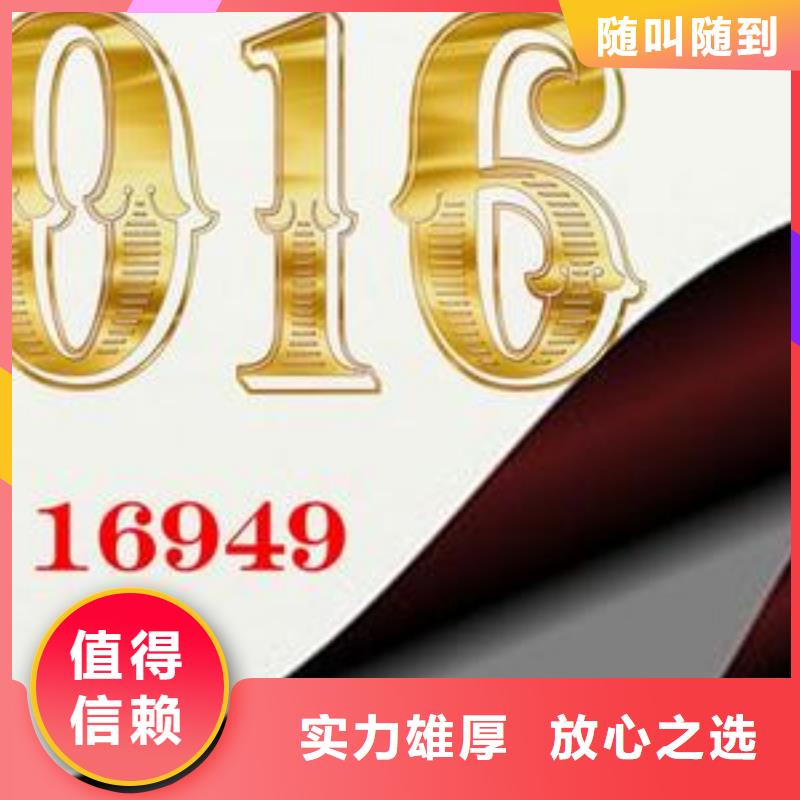 随叫随到

016

16949

值得信赖

实力雄厚 放心之选